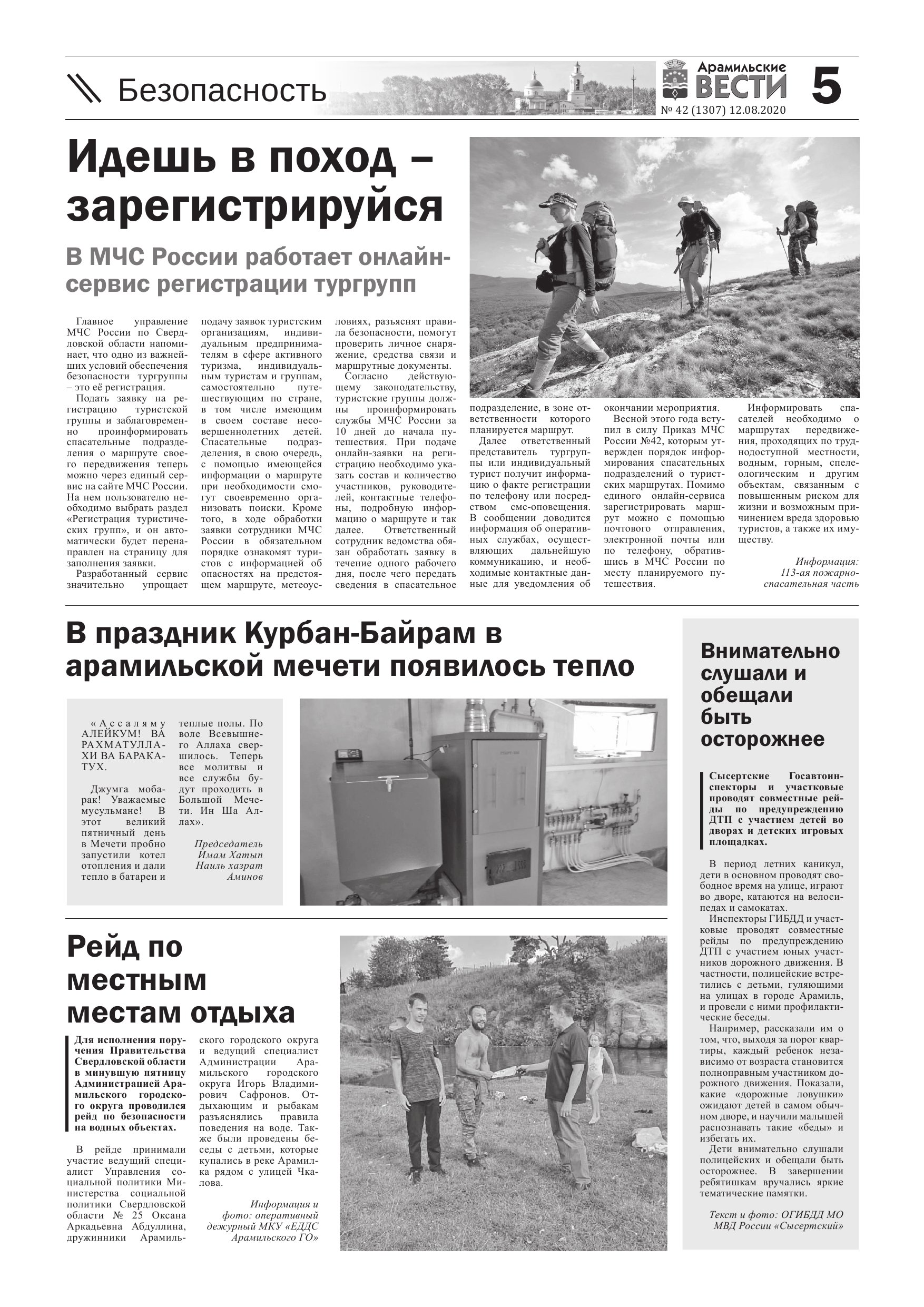 Безопасность

Арамильские ВЕСТИ
№ 42 (1307) 12.08.2020

5

Идешь в поход – зарегистрируйся

В МЧС России работает онлайн-сервис регистрации тургрупп

Главное управление МЧС России по Свердловской области напоминает, что одно из важнейших условий обеспечения безопасности тургруппы – это её регистрация.

Подать заявку на регистрацию туристской группы и заблаговременно проинформировать спасательные подразделения о маршруте своего передвижения теперь можно через единый сервис на сайте МЧС России. На нем пользователю необходимо выбрать раздел «Регистрация туристических групп», и он автоматически будет перенаправлен на страницу для заполнения заявки.

Разработанный сервис значительно упрощает подачу заявок туристским организациям, индивидуальным предпринимателям в сфере активного туризма, индивидуальным туристам и группам, самостоятельно путешествующим по стране, в том числе имеющим в своем составе несовершеннолетних детей. Спасательные подразделения, в свою очередь, с помощью имеющейся информации о маршруте при необходимости смогут своевременно организовать поиски. Кроме того, в ходе обработки заявки сотрудники МЧС России в обязательном порядке ознакомят туристов с информацией об опасностях на предстоящем маршруте, метеоусловиях, разъяснят правила безопасности, помогут проверить личное снаряжение, средства связи и маршрутные документы.

Согласно действующему законодательству, туристские группы должны проинформировать службы МЧС России за 10 дней до начала путешествия. При подаче онлайн-заявки на регистрацию необходимо указать состав и количество участников, руководителей, контактные телефоны, подробную информацию о маршруте и так далее. Ответственный сотрудник ведомства обязан обработать заявку в течение одного рабочего дня, после чего передать сведения в спасательное подразделение, в зоне ответственности которого планируется маршрут.

Далее ответственный представитель тургруппы или индивидуальный турист получит информацию о факте регистрации по телефону или посредством смс-оповещения. В сообщении доводится информация об оперативных службах, осуществляющих дальнейшую коммуникацию, и необходимые контактные данные для уведомления об окончании мероприятия.

Весной этого года вступил в силу Приказ МЧС России №42, которым утвержден порядок информирования спасательных подразделений о туристских маршрутах. Помимо единого онлайн-сервиса зарегистрировать маршрут можно с помощью почтового отправления, электронной почты или по телефону, обратившись в МЧС России по месту планируемого путешествия.

Информировать спасателей необходимо о маршрутах передвижения, проходящих по труднодоступной местности, водным, горным, спелеологическим и другим объектам, связанным с повышенным риском для жизни и возможным причинением вреда здоровью туристов, а также их имуществу.

Информация: 113-ая пожарно-спасательная часть

В праздник Курбан-Байрам в арамильской мечети появилось тепло

«Ассаляму АЛЕЙКУМ! ВА РАХМАТУЛЛАХИ ВА БАРАКАТУХ.

Джумга мобарак! Уважаемые мусульмане! В этот великий пятничный день в Мечети пробно запустили котел отопления и дали тепло в батареи и теплые полы. По воле Всевышнего Аллаха свершилось. Теперь все молитвы и все службы будут проходить в Большой Мечети. Ин Ша Аллах».

Председатель Имам Хатып Наиль хазрат Аминов

Рейд по местным местам отдыха

Для исполнения поручения Правительства Свердловской области в минувшую пятницу Администрацией Арамильского городского округа проводился рейд по безопасности на водных объектах.

В рейде принимали участие ведущий специалист Управления социальной политики Министерства социальной политики Свердловской области № 25 Оксана Аркадьевна Абдуллина, дружинники Арамильского городского округа и ведущий специалист Администрации Арамильского городского округа Игорь Владимирович Сафронов. Отдыхающим и рыбакам разъяснялись правила поведения на воде. Также были проведены беседы с детьми, которые купались в реке Арамилка рядом с улицей Чкалова.

Информация и фото: оперативный дежурный МКУ «ЕДДС Арамильского ГО»

Внимательно слушали и обещали быть осторожнее

Сысертские Госавтоинспекторы и участковые проводят совместные рейды по предупреждению ДТП с участием детей во дворах и детских игровых площадках.

В период летних каникул, дети в основном проводят свободное время на улице, играют во дворе, катаются на велосипедах и самокатах.

Инспекторы ГИБДД и участковые проводят совместные рейды по предупреждению ДТП с участием юных участников дорожного движения. В частности, полицейские встретились с детьми, гуляющими на улицах в городе Арамиль, и провели с ними профилактические беседы.

Например, рассказали им о том, что, выходя за порог квартиры, каждый ребенок независимо от возраста становится полноправным участником дорожного движения. Показали, какие «дорожные ловушки» ожидают детей в самом обычном дворе, и научили малышей распознавать такие «беды» и избегать их.

Дети внимательно слушали полицейских и обещали быть осторожнее. В завершении ребятишкам вручались яркие тематические памятки.

Текст и фото: ОГИБДД МО МВД России «Сысертский»